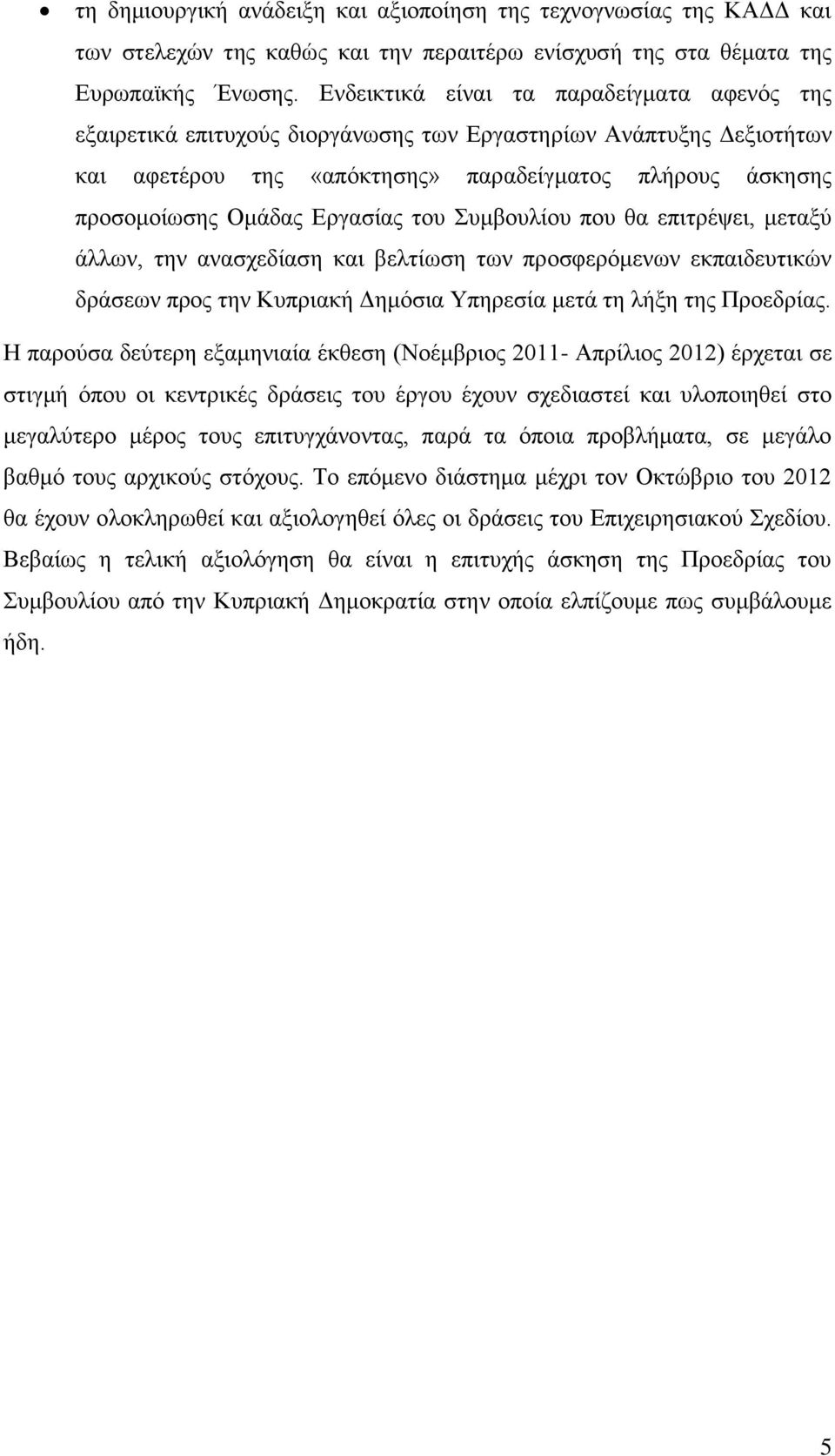 • τη δημιουργική ανάδειξη και αξιοποίηση της τεχνογνωσίας της ΚΑΔΔ και των στελεχών της καθώς και την περαιτέρω ενίσχυσή της στα θέματα της Ευρωπαϊκής Ένωσης. Ενδεικτικά είναι τα παραδείγματα αφενός της εξαιρετικά επιτυχούς διοργάνωσης των Εργαστηρίων Ανάπτυξης Δεξιοτήτων και αφετέρου της «απόκτησης» παραδείγματος πλήρους άσκησης προσομοίωσης Ομάδας Εργασίας του Συμβουλίου που θα επιτρέψει, μεταξύ άλλων, την ανασχεδίαση και βελτίωση των προσφερόμενων εκπαιδευτικών δράσεων προς την Κυπριακή Δημόσια Υπηρεσία μετά τη λήξη της Προεδρίας.

Η παρούσα δεύτερη εξαμηνιαία έκθεση (Νοέμβριος 2011- Απρίλιος 2012) έρχεται σε στιγμή όπου οι κεντρικές δράσεις του έργου έχουν σχεδιαστεί και υλοποιηθεί στο μεγαλύτερο μέρος τους επιτυγχάνοντας, παρά τα όποια προβλήματα, σε μεγάλο βαθμό τους αρχικούς στόχους. Το επόμενο διάστημα μέχρι τον Οκτώβριο του 2012 θα έχουν ολοκληρωθεί και αξιολογηθεί όλες οι δράσεις του Επιχειρησιακού Σχεδίου. Βεβαίως η τελική αξιολόγηση θα είναι η επιτυχής άσκηση της Προεδρίας του Συμβουλίου από την Κυπριακή Δημοκρατία στην οποία ελπίζουμε πως συμβάλουμε ήδη.

5